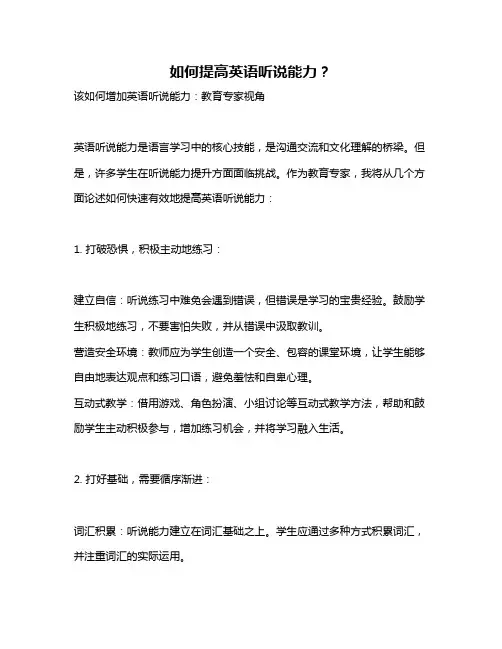 如何提高英语听说能力？

该如何增加英语听说能力：教育专家视角

英语听说能力是语言学习中的核心技能，是沟通交流和文化理解的桥梁。但是，许多学生在听说能力提升方面面临挑战。作为教育专家，我将从几个方面论述如何快速有效地提高英语听说能力：

1. 打破恐惧，积极主动地练习：

建立自信：听说练习中难免会遇到错误，但错误是学习的宝贵经验。鼓励学生积极地练习，不要害怕失败，并从错误中汲取教训。

营造安全环境：教师应为学生创造一个安全、包容的课堂环境，让学生能够自由地表达观点和练习口语，避免羞怯和自卑心理。

互动式教学：借用游戏、角色扮演、小组讨论等互动式教学方法，帮助和鼓励学生主动积极参与，增加练习机会，并将学习融入生活。

2. 打好基础，需要循序渐进：

词汇积累：听说能力建立在词汇基础之上。学生应通过多种方式积累词汇，并注重词汇的实际运用。